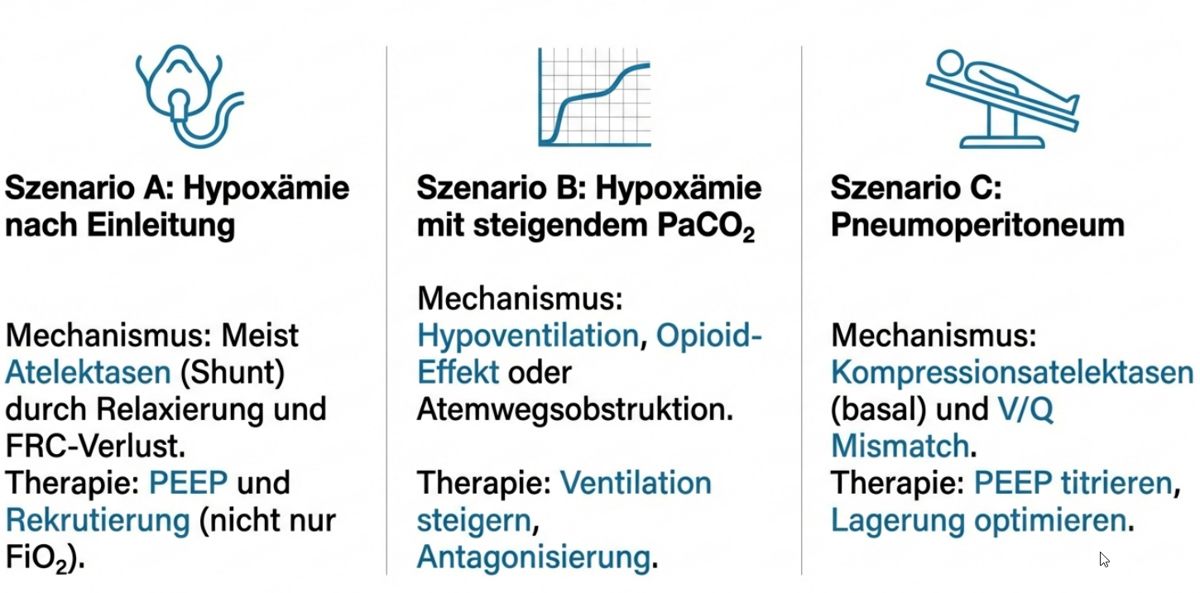 Szenario A: Hypoxämie nach Einleitung

Mechanismus: Meist Atelektasen (Shunt) durch Relaxierung und FRC-Verlust.
Therapie: PEEP und Rekrutierung (nicht nur $FiO_2$).

Szenario B: Hypoxämie mit steigendem $PaCO_2$

Mechanismus: Hypoventilation, Opioid-Effekt oder Atemwegsobstruktion.

Therapie: Ventilation steigern, Antagonisierung.

Szenario C: Pneumoperitoneum

Mechanismus: Kompressionsatelektasen (basal) und V/Q Mismatch.
Therapie: PEEP titrieren, Lagerung optimieren.